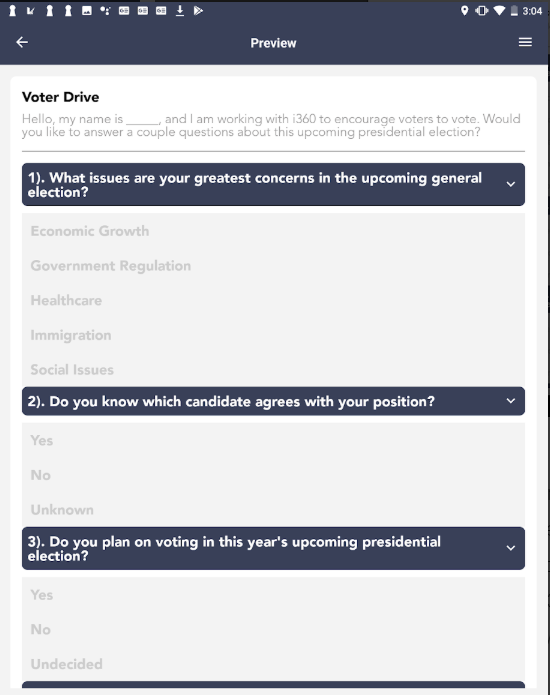 3:04

Preview

Voter Drive

Hello, my name is _____, and I am working with i360 to encourage voters to vote. Would you like to answer a couple questions about this upcoming presidential election?

1). What issues are your greatest concerns in the upcoming general election?

Economic Growth

Government Regulation

Healthcare

Immigration

Social Issues

2). Do you know which candidate agrees with your position?

Yes

No

Unknown

3). Do you plan on voting in this year's upcoming presidential election?

Yes

No

Undecided